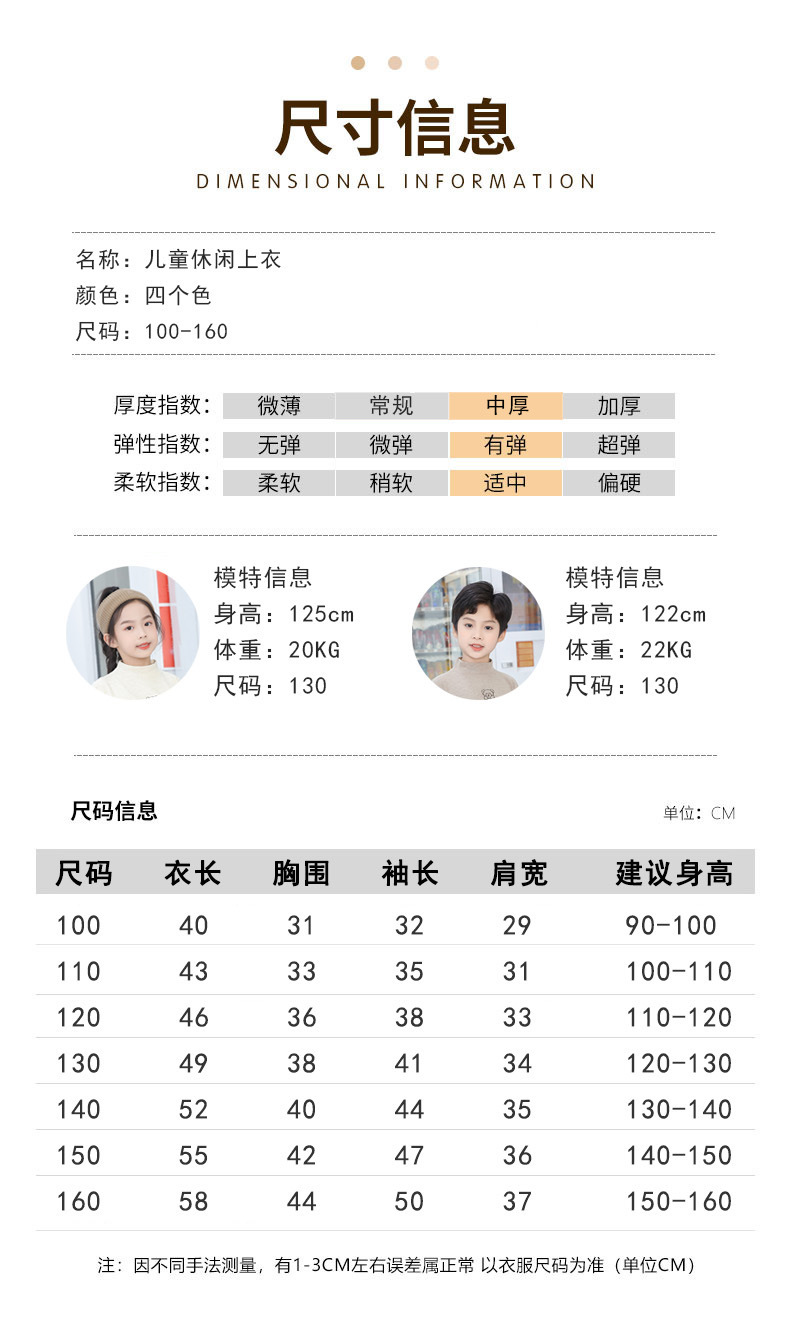 尺寸信息

DIMENSIONAL INFORMATION

名称：儿童休闲上衣
颜色：四个色
尺码：100-160

| 厚度指数: | 微薄 | 常规 | 中厚 | 加厚 |
|---|---|---|---|---|
| 弹性指数: | 无弹 | 微弹 | 有弹 | 超弹 |
| 柔软指数: | 柔软 | 稍软 | 适中 | 偏硬 |

模特信息
身高：125cm
体重：20KG
尺码：130

模特信息
身高：122cm
体重：22KG
尺码：130

尺码信息

单位：CM

| 尺码 | 衣长 | 胸围 | 袖长 | 肩宽 | 建议身高 |
|---|---|---|---|---|---|
| 100 | 40 | 31 | 32 | 29 | 90-100 |
| 110 | 43 | 33 | 35 | 31 | 100-110 |
| 120 | 46 | 36 | 38 | 33 | 110-120 |
| 130 | 49 | 38 | 41 | 34 | 120-130 |
| 140 | 52 | 40 | 44 | 35 | 130-140 |
| 150 | 55 | 42 | 47 | 36 | 140-150 |
| 160 | 58 | 44 | 50 | 37 | 150-160 |

注：因不同手法测量，有1-3CM左右误差属正常 以衣服尺码为准（单位CM）